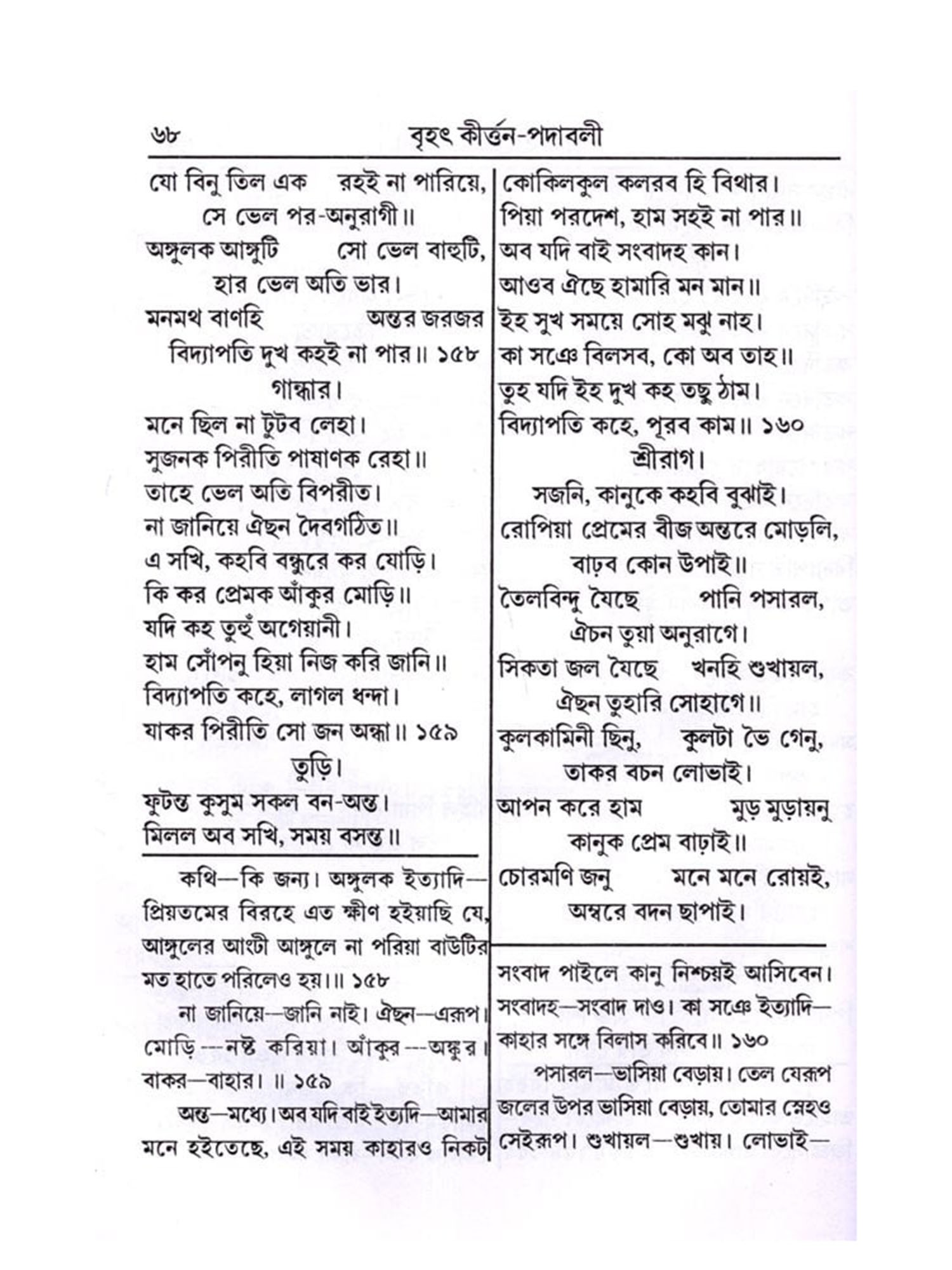 ৬৮ বৃহৎ কীর্ত্তন-পদাবলী

যো বিনু তিল এক রহই না পারিয়ে,
সে ভেল পর-অনুরাগী॥
অঙ্গুলক আঙ্গুটি সো ভেল বাহুটি,
হার ভেল অতি ভার।
মনমথ বাণহি অন্তর জরজর
বিদ্যাপতি দুখ কহই না পার॥ ১৫৮
গান্ধার।
মনে ছিল না টুটব লেহা।
সুজনক পিরীতি পাষাণক রেহা॥
তাহে ভেল অতি বিপরীত।
না জানিয়ে ঐছন দৈবগঠিত॥
এ সখি, কহবি বন্ধুরে কর যোড়ি।
কি কর প্রেমক আঁকুর মোড়ি॥
যদি কহ তুহুঁ অগেয়ানী।
হাম সোঁপনু হিয়া নিজ করি জানি॥
বিদ্যাপতি কহে, লাগল ধন্দা।
যাকর পিরীতি সো জন অন্ধা॥ ১৫৯
তুড়ি।
ফুটন্ত কুসুম সকল বন-অন্ত।
মিলল অব সখি, সময় বসন্ত॥

কথি—কি জন্য। অঙ্গুলক ইত্যাদি—প্রিয়তমের বিরহে এত ক্ষীণ হইয়াছি যে, আঙ্গুলের আংটী আঙ্গুলে না পরিয়া বাউটির মত হাতে পরিলেও হয়।॥ ১৫৮
না জানিয়ে—জানি নাই। ঐছন—এরূপ। মোড়ি—নষ্ট করিয়া। আঁকুর—অঙ্কুর। বাকর—বাহার। ॥ ১৫৯
অন্ত—মধ্যে। অব যদি বাই ইত্যাদি—আমার মনে হইতেছে, এই সময় কাহারও নিকট

কোকিলকুল কলরব হি বিথার।
পিয়া পরদেশ, হাম সহই না পার॥
অব যদি বাই সংবাদহ কান।
আওব ঐছে হামারি মন মান॥
ইহ সুখ সময়ে সোহ মঝু নাহ।
কা সঞে বিলসব, কো অব তাহ॥
তুহ যদি ইহ দুখ কহ তছু ঠাম।
বিদ্যাপতি কহে, পূরব কাম॥ ১৬০
শ্রীরাগ।
সজনি, কানুকে কহবি বুঝাই।
রোপিয়া প্রেমের বীজ অন্তরে মোড়লি,
বাঢ়ব কোন উপাই॥
তৈলবিন্দু যৈছে পানি পসারল,
ঐচন তুয়া অনুরাগে।
সিকতা জল যৈছে খনহি শুখায়ল,
ঐছন তুহারি সোহাগে॥
কুলকামিনী ছিনু, কুলটা ভৈ গেনু,
তাকর বচন লোভাই।
আপন করে হাম মুড় মুড়ায়নু
কানুক প্রেম বাঢ়াই॥
চোরমণি জনু মনে মনে রোয়ই,
অম্বরে বদন ছাপাই।

সংবাদ পাইলে কানু নিশ্চয়ই আসিবেন। সংবাদহ—সংবাদ দাও। কা সঞে ইত্যাদি—কাহার সঙ্গে বিলাস করিবে॥ ১৬০
পসারল—ভাসিয়া বেড়ায়। তেল যেরূপ জলের উপর ভাসিয়া বেড়ায়, তোমার স্নেহও সেইরূপ। শুখায়ল—শুখায়। লোভাই—